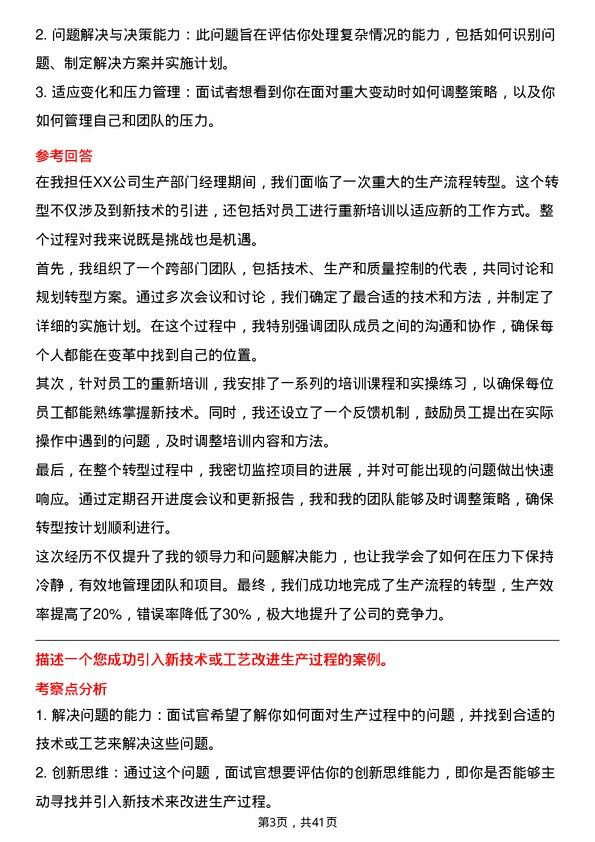 2. 问题解决与决策能力：此问题旨在评估你处理复杂情况的能力，包括如何识别问题、制定解决方案并实施计划。

3. 适应变化和压力管理：面试者想看到你在面对重大变动时如何调整策略，以及你如何管理自己和团队的压力。

参考回答

在我担任XX公司生产部门经理期间，我们面临了一次重大的生产流程转型。这个转型不仅涉及到新技术的引进，还包括对员工进行重新培训以适应新的工作方式。整个过程对我来说既是挑战也是机遇。

首先，我组织了一个跨部门团队，包括技术、生产和质量控制的代表，共同讨论和规划转型方案。通过多次会议和讨论，我们确定了最合适的技术和方法，并制定了详细的实施计划。在这个过程中，我特别强调团队成员之间的沟通和协作，确保每个人都能在变革中找到自己的位置。

其次，针对员工的重新培训，我安排了一系列的培训课程和实操练习，以确保每位员工都能熟练掌握新技术。同时，我还设立了一个反馈机制，鼓励员工提出在实际操作中遇到的问题，及时调整培训内容和方法。

最后，在整个转型过程中，我密切监控项目的进展，并对可能出现的问题做出快速响应。通过定期召开进度会议和更新报告，我和我的团队能够及时调整策略，确保转型按计划顺利进行。

这次经历不仅提升了我的领导力和问题解决能力，也让我学会了如何在压力下保持冷静，有效地管理团队和项目。最终，我们成功地完成了生产流程的转型，生产效率提高了20%，错误率降低了30%，极大地提升了公司的竞争力。

描述一个您成功引入新技术或工艺改进生产过程的案例。

考察点分析

1. 解决问题的能力：面试官希望了解你如何面对生产过程中的问题，并找到合适的技术或工艺来解决这些问题。

2. 创新思维：通过这个问题，面试官想要评估你的创新思维能力，即你是否能够主动寻找并引入新技术来改进生产过程。

第3页，共41页